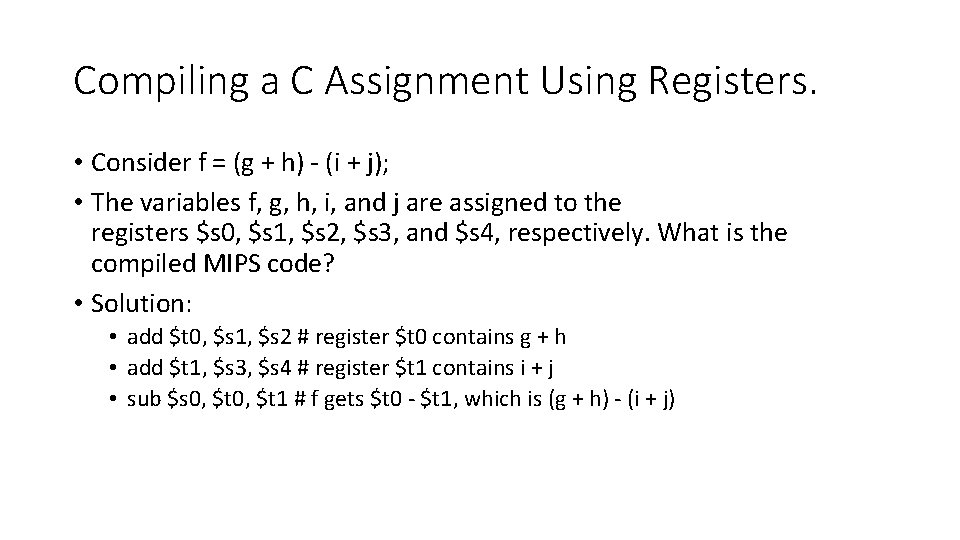 Compiling a C Assignment Using Registers.

• Consider f = (g + h) - (i + j);

• The variables f, g, h, i, and j are assigned to the registers $s0, $s1, $s2, $s3, and $s4, respectively. What is the compiled MIPS code?

• Solution:

• add $t0, $s1, $s2 # register $t0 contains g + h
• add $t1, $s3, $s4 # register $t1 contains i + j
• sub $s0, $t0, $t1 # f gets $t0 - $t1, which is (g + h) - (i + j)